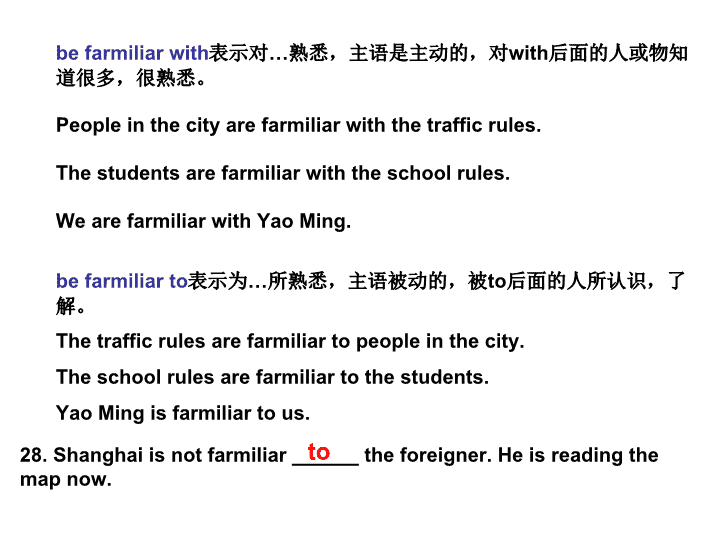 be farmiliar with表示对…熟悉，主语是主动的，对with后面的人或物知道很多，很熟悉。

People in the city are farmiliar with the traffic rules.

The students are farmiliar with the school rules.

We are farmiliar with Yao Ming.

be farmiliar to表示为…所熟悉，主语被动的，被to后面的人所认识，了解。

The traffic rules are farmiliar to people in the city.

The school rules are farmiliar to the students.

Yao Ming is farmiliar to us.

28. Shanghai is not farmiliar __to__ the foreigner. He is reading the map now.